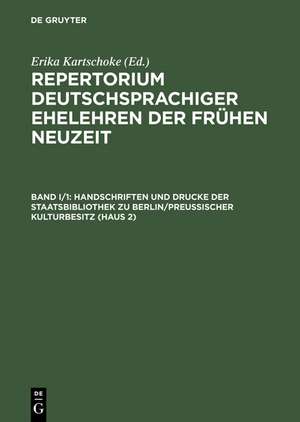 DE GRUYTER

Erika Kartschoke (Ed.)

REPERTORIUM DEUTSCHSPRACHIGER EHELEHREN DER FRÜHEN NEUZEIT

BAND I/1: HANDSCHRIFTEN UND DRUCKE DER STAATSBIBLIOTHEK ZU BERLIN/PREUSSISCHER KULTURBESITZ (HAUS 2)

DE G